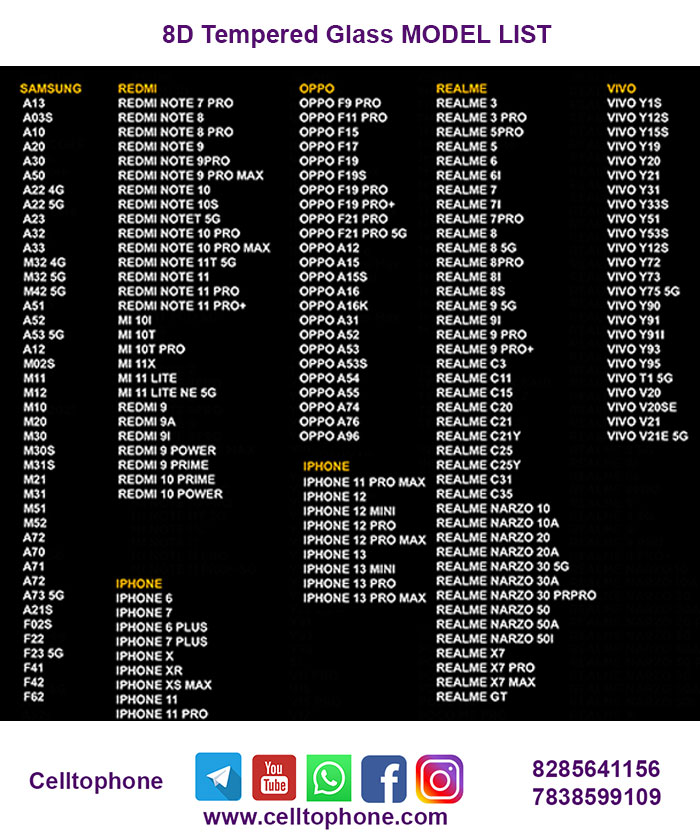 8D Tempered Glass MODEL LIST

SAMSUNG
A13
A03S
A10
A20
A30
A50
A22 4G
A22 5G
A23
A32
A33
M32 4G
M32 5G
M42 5G
A51
A52
A53 5G
A12
M02S
M11
M12
M10
M20
M30
M30S
M31S
M21
M31
M51
M52
A72
A70
A71
A72
A73 5G
A21S
F02S
F22
F23 5G
F41
F42
F62

REDMI
REDMI NOTE 7 PRO
REDMI NOTE 8
REDMI NOTE 8 PRO
REDMI NOTE 9
REDMI NOTE 9PRO
REDMI NOTE 9 PRO MAX
REDMI NOTE 10
REDMI NOTE 10S
REDMI NOTET 5G
REDMI NOTE 10 PRO
REDMI NOTE 10 PRO MAX
REDMI NOTE 11T 5G
REDMI NOTE 11
REDMI NOTE 11 PRO
REDMI NOTE 11 PRO+
MI 10I
MI 10T
MI 10T PRO
MI 11X
MI 11 LITE
MI 11 LITE NE 5G
REDMI 9
REDMI 9A
REDMI 9I
REDMI 9 POWER
REDMI 9 PRIME
REDMI 10 PRIME
REDMI 10 POWER

IPHONE
IPHONE 6
IPHONE 7
IPHONE 6 PLUS
IPHONE 7 PLUS
IPHONE X
IPHONE XR
IPHONE XS MAX
IPHONE 11
IPHONE 11 PRO

OPPO
OPPO F9 PRO
OPPO F11 PRO
OPPO F15
OPPO F17
OPPO F19
OPPO F19S
OPPO F19 PRO
OPPO F19 PRO+
OPPO F21 PRO
OPPO F21 PRO 5G
OPPO A12
OPPO A15
OPPO A15S
OPPO A16
OPPO A16K
OPPO A31
OPPO A52
OPPO A53
OPPO A53S
OPPO A54
OPPO A55
OPPO A74
OPPO A76
OPPO A96

IPHONE
IPHONE 11 PRO MAX
IPHONE 12
IPHONE 12 MINI
IPHONE 12 PRO
IPHONE 12 PRO MAX
IPHONE 13
IPHONE 13 MINI
IPHONE 13 PRO
IPHONE 13 PRO MAX

REALME
REALME 3
REALME 3 PRO
REALME 5PRO
REALME 5
REALME 6
REALME 6I
REALME 7
REALME 7I
REALME 7PRO
REALME 8
REALME 8 5G
REALME 8PRO
REALME 8I
REALME 8S
REALME 9 5G
REALME 9I
REALME 9 PRO
REALME 9 PRO+
REALME C3
REALME C11
REALME C15
REALME C20
REALME C21
REALME C21Y
REALME C25
REALME C25Y
REALME C31
REALME C35
REALME NARZO 10
REALME NARZO 10A
REALME NARZO 20
REALME NARZO 20A
REALME NARZO 30 5G
REALME NARZO 30A
REALME NARZO 30 PRPRO
REALME NARZO 50
REALME NARZO 50A
REALME NARZO 50I
REALME X7
REALME X7 PRO
REALME X7 MAX
REALME GT

VIVO
VIVO Y1S
VIVO Y12S
VIVO Y15S
VIVO Y19
VIVO Y20
VIVO Y21
VIVO Y31
VIVO Y33S
VIVO Y51
VIVO Y53S
VIVO Y12S
VIVO Y72
VIVO Y73
VIVO Y75 5G
VIVO Y90
VIVO Y91
VIVO Y91I
VIVO Y93
VIVO Y95
VIVO T1 5G
VIVO V20
VIVO V20SE
VIVO V21
VIVO V21E 5G

Celltophone
You Tube
8285641156
7838599109
www.celltophone.com